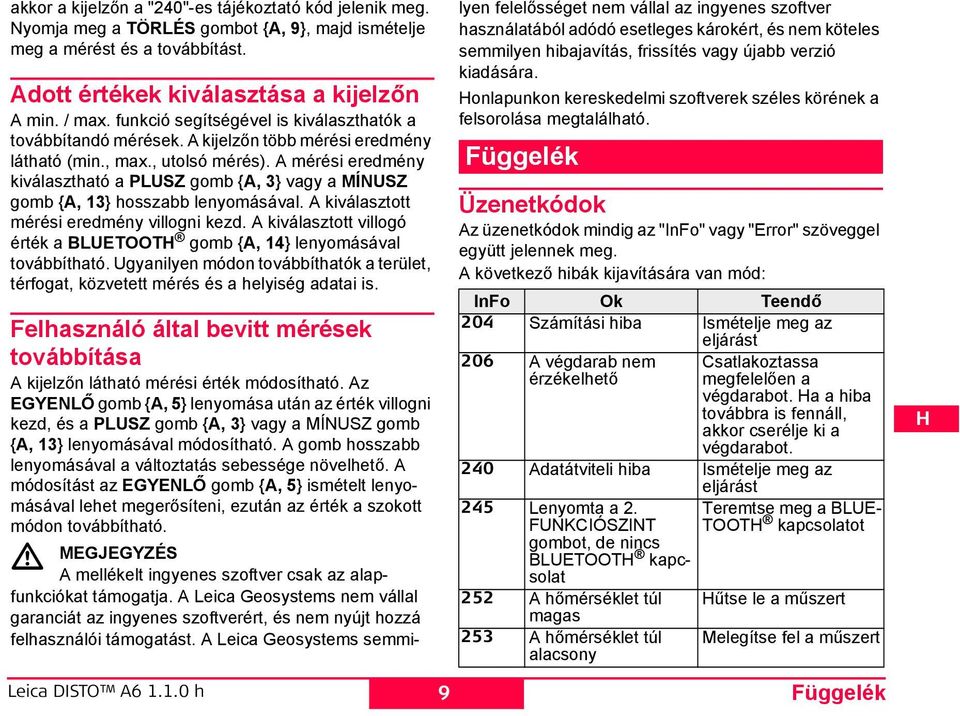 akkor a kijelzőn a "240"-es tájékoztató kód jelenik meg. Nyomja meg a TÖRLÉS gombot {A, 9}, majd ismételje meg a mérést és a továbbítást.

Adott értékek kiválasztása a kijelzőn

A min. / max. funkció segítségével is kiválaszthatók a továbbítandó mérések. A kijelzőn több mérési eredmény látható (min., max., utolsó mérés). A mérési eredmény kiválasztható a PLUSZ gomb {A, 3} vagy a MÍNUSZ gomb {A, 13} hosszabb lenyomásával. A kiválasztott mérési eredmény villogni kezd. A kiválasztott villogó érték a BLUETOOTH® gomb {A, 14} lenyomásával továbbítható. Ugyanilyen módon továbbíthatók a terület, térfogat, közvetett mérés és a helyiség adatai is.

Felhasználó által bevitt mérések továbbítása

A kijelzőn látható mérési érték módosítható. Az EGYENLŐ gomb {A, 5} lenyomása után az érték villogni kezd, és a PLUSZ gomb {A, 3} vagy a MÍNUSZ gomb {A, 13} lenyomásával módosítható. A gomb hosszabb lenyomásával a változtatás sebessége növelhető. A módosítást az EGYENLŐ gomb {A, 5} ismételt lenyomásával lehet megerősíteni, ezután az érték a szokott módon továbbítható.

MEGJEGYZÉS
A mellékelt ingyenes szoftver csak az alapfunkciókat támogatja. A Leica Geosystems nem vállal garanciát az ingyenes szoftverért, és nem nyújt hozzá felhasználói támogatást. A Leica Geosystems semmilyen felelősséget nem vállal az ingyenes szoftver használatából adódó esetleges károkért, és nem köteles semmilyen hibajavítás, frissítés vagy újabb verzió kiadására.

Honlapunkon kereskedelmi szoftverek széles körének a felsorolása megtalálható.

Függelék

Üzenetkódok

Az üzenetkódok mindig az "InFo" vagy "Error" szöveggel együtt jelennek meg.

A következő hibák kijavítására van mód:

| InFo | Ok | Teendő |
|---|---|---|
| 204 | Számítási hiba | Ismételje meg az eljárást |
| 206 | A végdarab nem érzékelhető | Csatlakoztassa megfelelően a végdarabot. Ha a hiba továbbra is fennáll, akkor cserélje ki a végdarabot. |
| 240 | Adatátviteli hiba | Ismételje meg az eljárást |
| 245 | Lenyomta a 2. FUNKCIÓSZINT gombot, de nincs BLUETOOTH® kapcsolat | Teremtse meg a BLUETOOTH® kapcsolatot |
| 252 | A hőmérséklet túl magas | Hűtse le a műszert |
| 253 | A hőmérséklet túl alacsony | Melegítse fel a műszert |

H

Leica DISTO™ A6 1.1.0 h 9 Függelék